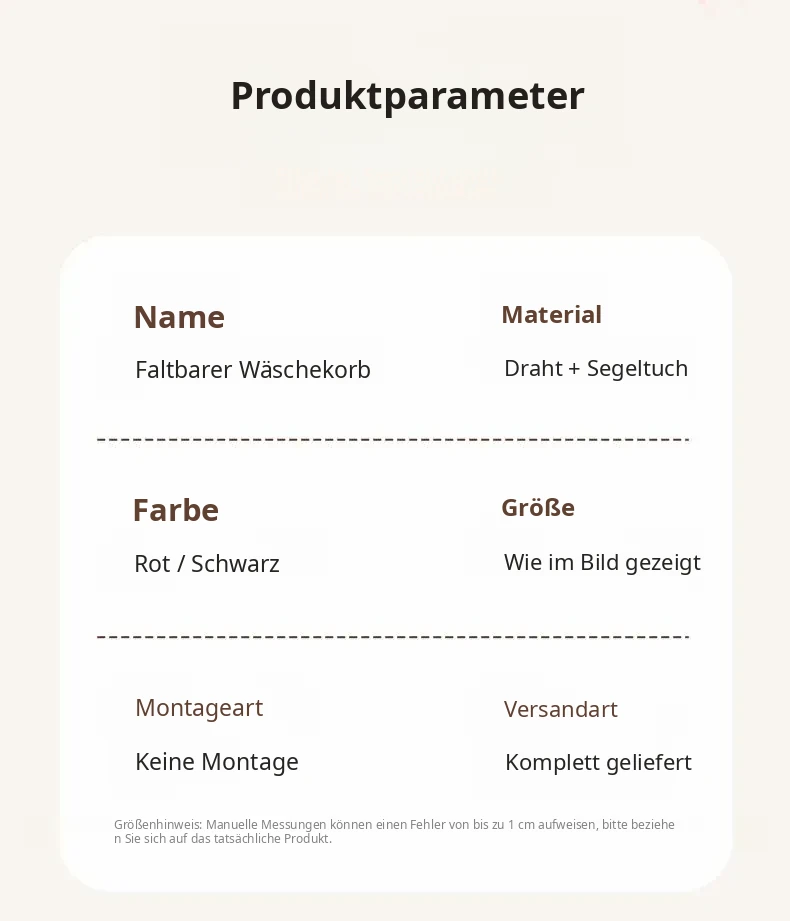 Produktparameter

Name
Faltbarer Wäschekorb

Material
Draht + Segeltuch

Farbe
Rot / Schwarz

Größe
Wie im Bild gezeigt

Montageart
Keine Montage

Versandart
Komplett geliefert

Größenhinweis: Manuelle Messungen können einen Fehler von bis zu 1 cm aufweisen, bitte beziehen Sie sich auf das tatsächliche Produkt.